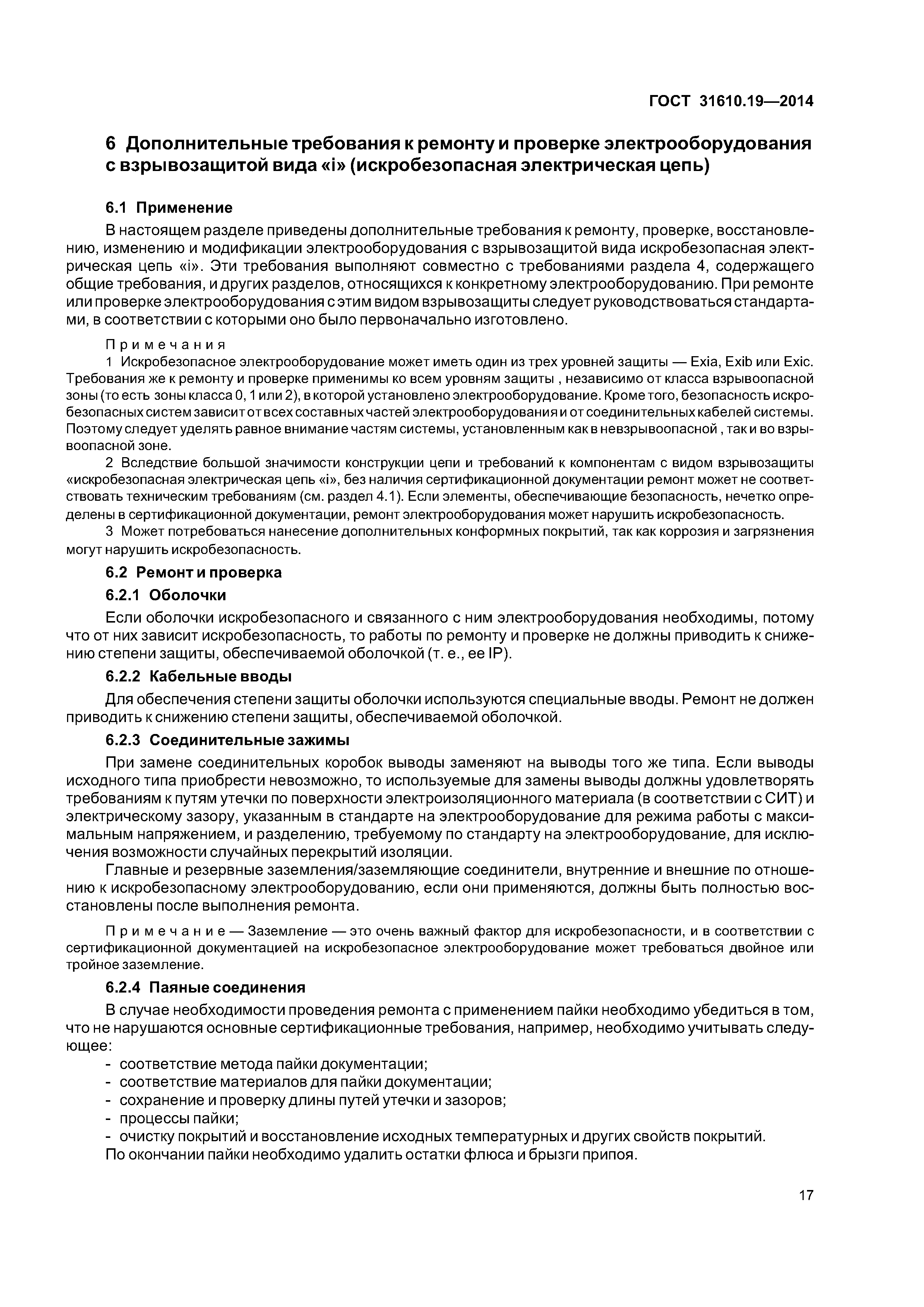 ГОСТ 31610.19—2014

6 Дополнительные требования к ремонту и проверке электрооборудования с взрывозащитой вида «i» (искробезопасная электрическая цепь)

6.1 Применение

В настоящем разделе приведены дополнительные требования к ремонту, проверке, восстановлению, изменению и модификации электрооборудования с взрывозащитой вида искробезопасная электрическая цепь «i». Эти требования выполняют совместно с требованиями раздела 4, содержащего общие требования, и других разделов, относящихся к конкретному электрооборудованию. При ремонте или проверке электрооборудования с этим видом взрывозащиты следует руководствоваться стандартами, в соответствии с которыми оно было первоначально изготовлено.

Примечания

1 Искробезопасное электрооборудование может иметь один из трех уровней защиты — Exia, Exib или Exic. Требования же к ремонту и проверке применимы ко всем уровням защиты , независимо от класса взрывоопасной зоны (то есть зоны класса 0, 1 или 2), в которой установлено электрооборудование. Кроме того, безопасность искробезопасных систем зависит от всех составных частей электрооборудования и от соединительных кабелей системы. Поэтому следует уделять равное внимание частям системы, установленным как в невзрывоопасной , так и во взрывоопасной зоне.

2 Вследствие большой значимости конструкции цепи и требований к компонентам с видом взрывозащиты «искробезопасная электрическая цепь «i», без наличия сертификационной документации ремонт может не соответствовать техническим требованиям (см. раздел 4.1). Если элементы, обеспечивающие безопасность, нечетко определены в сертификационной документации, ремонт электрооборудования может нарушить искробезопасность.

3 Может потребоваться нанесение дополнительных конформных покрытий, так как коррозия и загрязнения могут нарушить искробезопасность.

6.2 Ремонт и проверка

6.2.1 Оболочки

Если оболочки искробезопасного и связанного с ним электрооборудования необходимы, потому что от них зависит искробезопасность, то работы по ремонту и проверке не должны приводить к снижению степени защиты, обеспечиваемой оболочкой (т. е., ее IP).

6.2.2 Кабельные вводы

Для обеспечения степени защиты оболочки используются специальные вводы. Ремонт не должен приводить к снижению степени защиты, обеспечиваемой оболочкой.

6.2.3 Соединительные зажимы

При замене соединительных коробок выводы заменяют на выводы того же типа. Если выводы исходного типа приобрести невозможно, то используемые для замены выводы должны удовлетворять требованиям к путям утечки по поверхности электроизоляционного материала (в соответствии с СИТ) и электрическому зазору, указанным в стандарте на электрооборудование для режима работы с максимальным напряжением, и разделению, требуемому по стандарту на электрооборудование, для исключения возможности случайных перекрытий изоляции.

Главные и резервные заземления/заземляющие соединители, внутренние и внешние по отношению к искробезопасному электрооборудованию, если они применяются, должны быть полностью восстановлены после выполнения ремонта.

Примечание — Заземление — это очень важный фактор для искробезопасности, и в соответствии с сертификационной документацией на искробезопасное электрооборудование может требоваться двойное или тройное заземление.

6.2.4 Паяные соединения

В случае необходимости проведения ремонта с применением пайки необходимо убедиться в том, что не нарушаются основные сертификационные требования, например, необходимо учитывать следующее:
- соответствие метода пайки документации;
- соответствие материалов для пайки документации;
- сохранение и проверку длины путей утечки и зазоров;
- процессы пайки;
- очистку покрытий и восстановление исходных температурных и других свойств покрытий.
По окончании пайки необходимо удалить остатки флюса и брызги припоя.

17